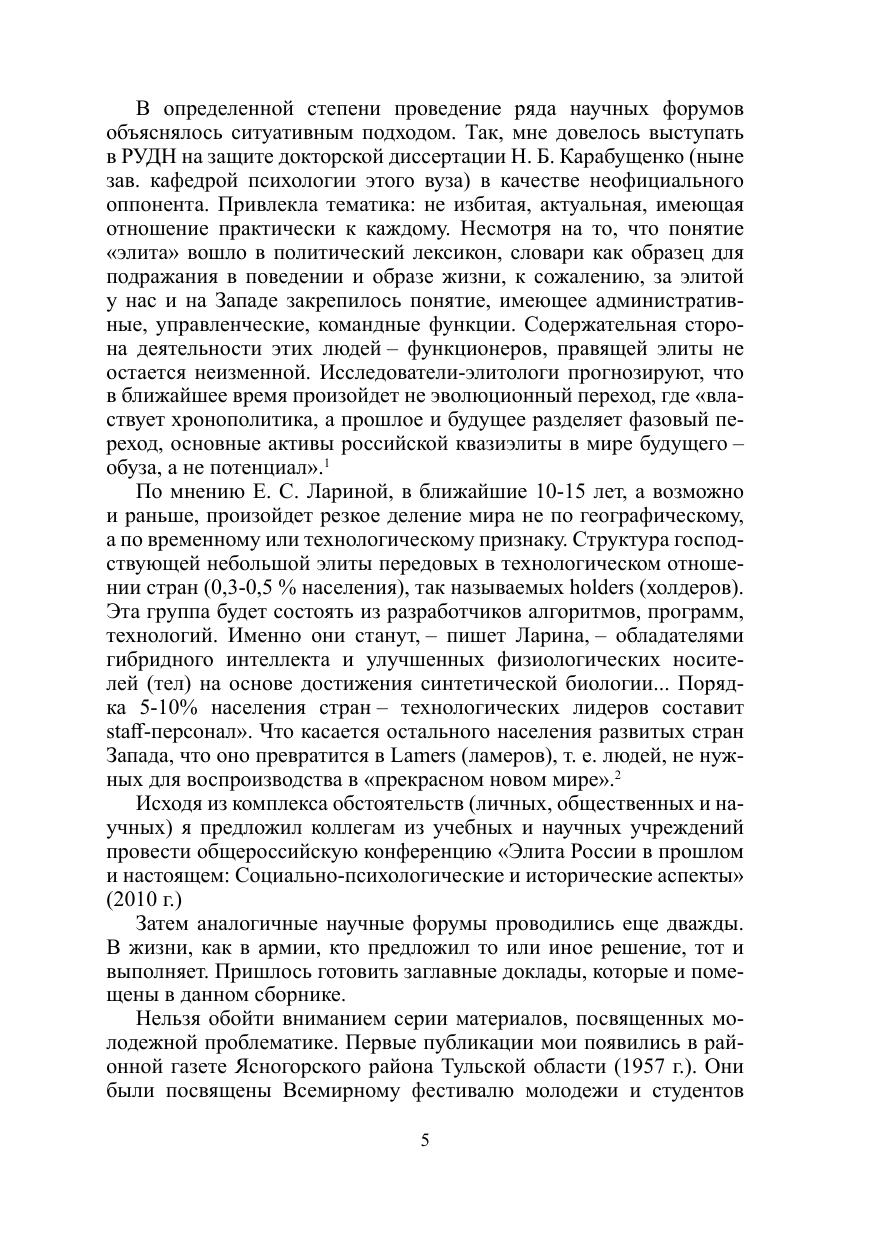 В определенной степени проведение ряда научных форумов объяснялось ситуативным подходом. Так, мне довелось выступать в РУДН на защите докторской диссертации Н. Б. Карабущенко (ныне зав. кафедрой психологии этого вуза) в качестве неофициального оппонента. Привлекла тематика: не избитая, актуальная, имеющая отношение практически к каждому. Несмотря на то, что понятие «элита» вошло в политический лексикон, словари как образец для подражания в поведении и образе жизни, к сожалению, за элитой у нас и на Западе закрепилось понятие, имеющее административные, управленческие, командные функции. Содержательная сторона деятельности этих людей – функционеров, правящей элиты не остается неизменной. Исследователи-элитологи прогнозируют, что в ближайшее время произойдет не эволюционный переход, где «властвует хронополитика, а прошлое и будущее разделяет фазовый переход, основные активы российской квазиэлиты в мире будущего – обуза, а не потенциал».$^1$

По мнению Е. С. Лариной, в ближайшие 10-15 лет, а возможно и раньше, произойдет резкое деление мира не по географическому, а по временному или технологическому признаку. Структура господствующей небольшой элиты передовых в технологическом отношении стран (0,3-0,5 % населения), так называемых holders (холдеров). Эта группа будет состоять из разработчиков алгоритмов, программ, технологий. Именно они станут, – пишет Ларина, – обладателями гибридного интеллекта и улучшенных физиологических носителей (тел) на основе достижения синтетической биологии... Порядка 5-10% населения стран – технологических лидеров составит staff-персонал». Что касается остального населения развитых стран Запада, что оно превратится в Lamers (ламеров), т. е. людей, не нужных для воспроизводства в «прекрасном новом мире».$^2$

Исходя из комплекса обстоятельств (личных, общественных и научных) я предложил коллегам из учебных и научных учреждений провести общероссийскую конференцию «Элита России в прошлом и настоящем: Социально-психологические и исторические аспекты» (2010 г.)

Затем аналогичные научные форумы проводились еще дважды. В жизни, как в армии, кто предложил то или иное решение, тот и выполняет. Пришлось готовить заглавные доклады, которые и помещены в данном сборнике.

Нельзя обойти вниманием серии материалов, посвященных молодежной проблематике. Первые публикации мои появились в районной газете Ясногорского района Тульской области (1957 г.). Они были посвящены Всемирному фестивалю молодежи и студентов

5